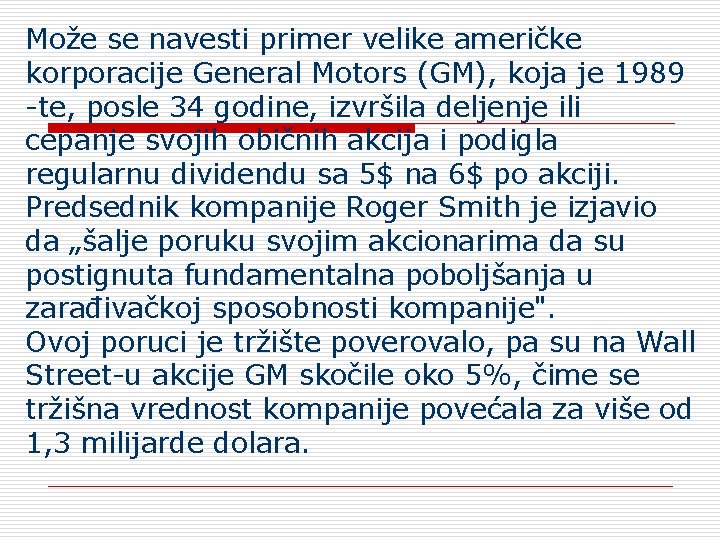 Može se navesti primer velike američke korporacije General Motors (GM), koja je 1989 -te, posle 34 godine, izvršila deljenje ili cepanje svojih običnih akcija i podigla regularnu dividendu sa 5$ na 6$ po akciji. Predsednik kompanije Roger Smith je izjavio da „šalje poruku svojim akcionarima da su postignuta fundamentalna poboljšanja u zarađivačkoj sposobnosti kompanije".
Ovoj poruci je tržište poverovalo, pa su na Wall Street-u akcije GM skočile oko 5%, čime se tržišna vrednost kompanije povećala za više od 1,3 milijarde dolara.